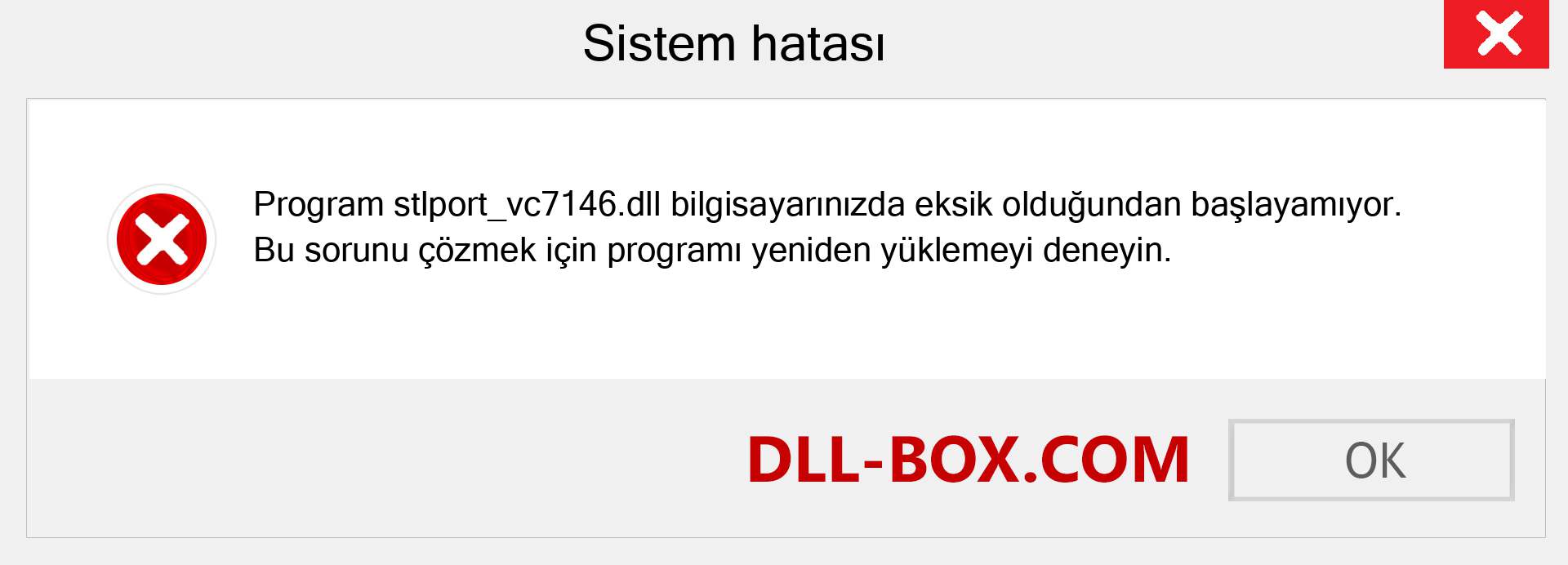 Sistem hatası

Program stlport_vc7146.dll bilgisayarınızda eksik olduğundan başlayamıyor. Bu sorunu çözmek için programı yeniden yüklemeyi deneyin.

DLL-BOX.COM

OK